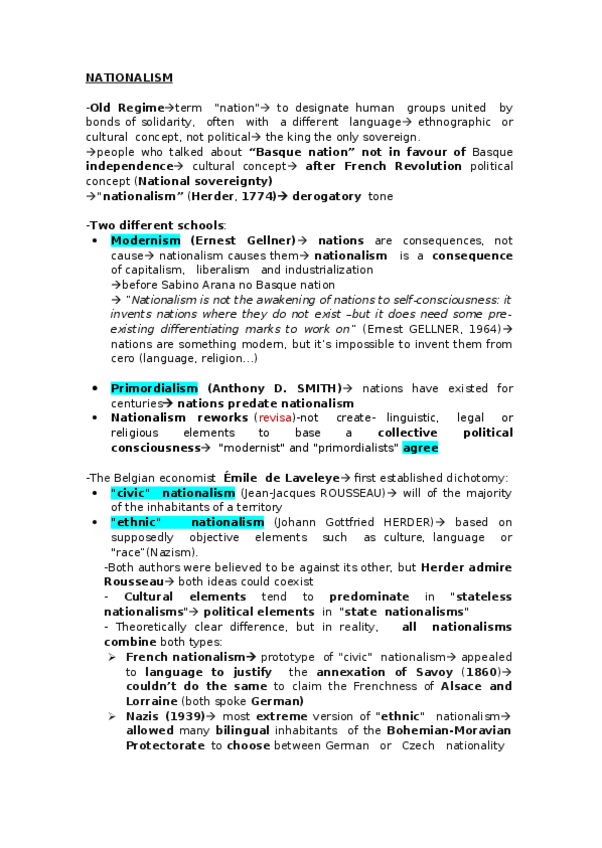 NATIONALISM

-Old Regime→term "nation"→ to designate human groups united by bonds of solidarity, often with a different language→ ethnographic or cultural concept, not political→ the king the only sovereign.
→people who talked about "Basque nation" not in favour of Basque independence→ cultural concept→ after French Revolution political concept (National sovereignty)
→"nationalism" (Herder, 1774)→ derogatory tone

-Two different schools:
• Modernism (Ernest Gellner)→ nations are consequences, not cause→ nationalism causes them→ nationalism is a consequence of capitalism, liberalism and industrialization
→before Sabino Arana no Basque nation
→ "Nationalism is not the awakening of nations to self-consciousness: it invents nations where they do not exist –but it does need some pre-existing differentiating marks to work on" (Ernest GELLNER, 1964)→ nations are something modern, but it's impossible to invent them from cero (language, religion…)

• Primordialism (Anthony D. SMITH)→ nations have existed for centuries→ nations predate nationalism
• Nationalism reworks (revisa)-not create- linguistic, legal or religious elements to base a collective political consciousness→ "modernist" and "primordialists" agree

-The Belgian economist Émile de Laveleye→ first established dichotomy:
• "civic" nationalism (Jean-Jacques ROUSSEAU)→ will of the majority of the inhabitants of a territory
• "ethnic" nationalism (Johann Gottfried HERDER)→ based on supposedly objective elements such as culture, language or "race"(Nazism).
-Both authors were believed to be against its other, but Herder admire Rousseau→ both ideas could coexist
- Cultural elements tend to predominate in "stateless nationalisms"→ political elements in "state nationalisms"
- Theoretically clear difference, but in reality, all nationalisms combine both types:
➢ French nationalism→ prototype of "civic" nationalism→ appealed to language to justify the annexation of Savoy (1860)→ couldn't do the same to claim the Frenchness of Alsace and Lorraine (both spoke German)
➢ Nazis (1939)→ most extreme version of "ethnic" nationalism→ allowed many bilingual inhabitants of the Bohemian-Moravian Protectorate to choose between German or Czech nationality